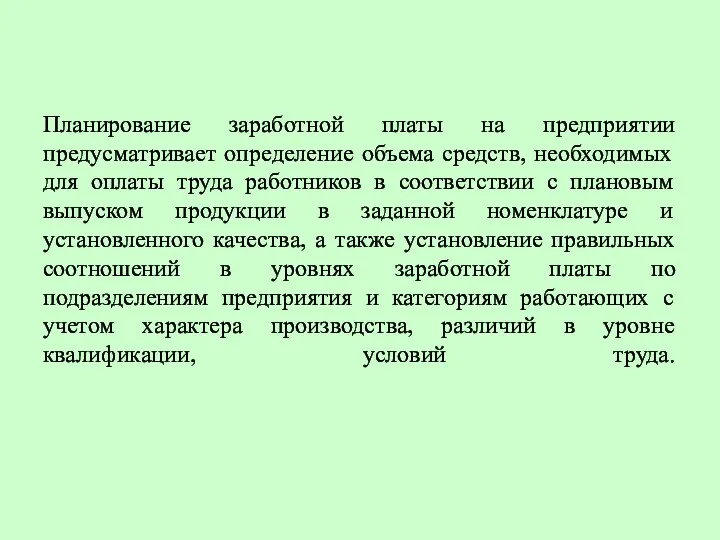 Планирование заработной платы на предприятии предусматривает определение объема средств, необходимых для оплаты труда работников в соответствии с плановым выпуском продукции в заданной номенклатуре и установленного качества, а также установление правильных соотношений в уровнях заработной платы по подразделениям предприятия и категориям работающих с учетом характера производства, различий в уровне квалификации, условий труда.